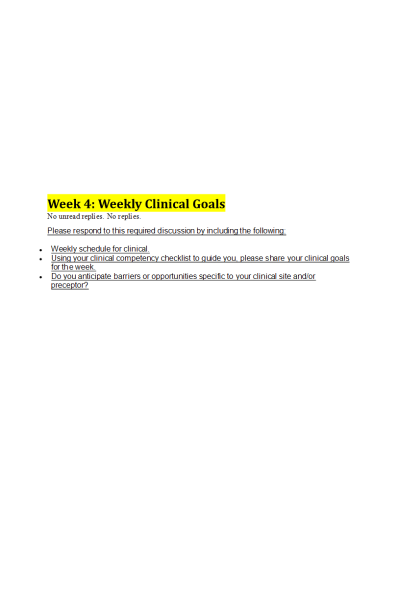 Week 4: Weekly Clinical Goals

No unread replies. No replies.

Please respond to this required discussion by including the following:

- Weekly schedule for clinical.
- Using your clinical competency checklist to guide you, please share your clinical goals for the week.
- Do you anticipate barriers or opportunities specific to your clinical site and/or preceptor?